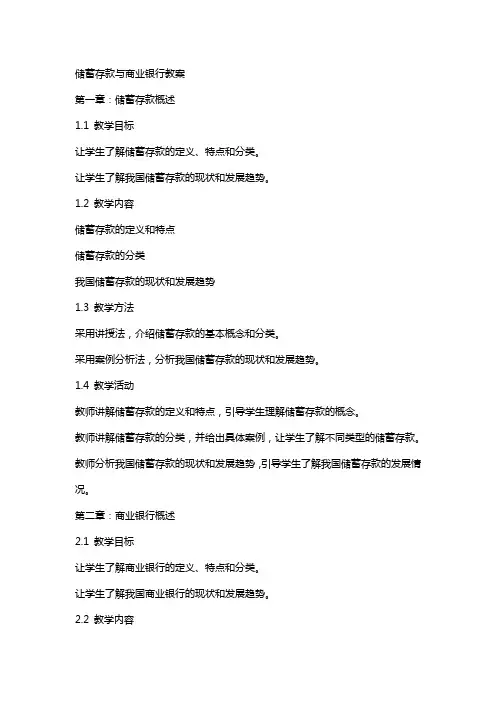 储蓄存款与商业银行教案

第一章：储蓄存款概述

1.1 教学目标

让学生了解储蓄存款的定义、特点和分类。

让学生了解我国储蓄存款的现状和发展趋势。

1.2 教学内容

储蓄存款的定义和特点

储蓄存款的分类

我国储蓄存款的现状和发展趋势

1.3 教学方法

采用讲授法，介绍储蓄存款的基本概念和分类。

采用案例分析法，分析我国储蓄存款的现状和发展趋势。

1.4 教学活动

教师讲解储蓄存款的定义和特点，引导学生理解储蓄存款的概念。

教师讲解储蓄存款的分类，并给出具体案例，让学生了解不同类型的储蓄存款。

教师分析我国储蓄存款的现状和发展趋势，引导学生了解我国储蓄存款的发展情况。

第二章：商业银行概述

2.1 教学目标

让学生了解商业银行的定义、特点和分类。

让学生了解我国商业银行的现状和发展趋势。

2.2 教学内容